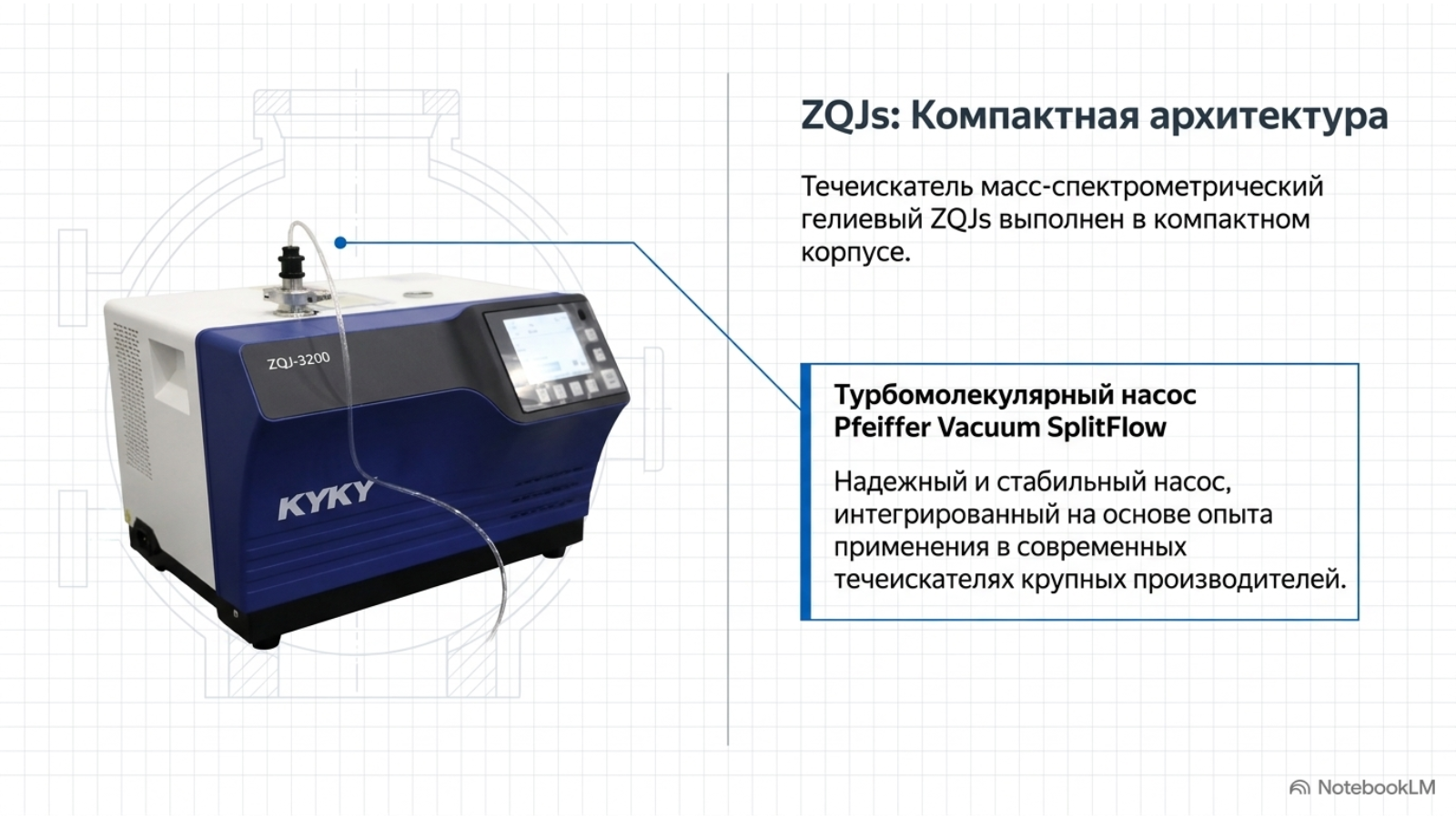 ZQJ-3200

KYKY

ZQJs: Компактная архитектура

Течеискатель масс-спектрометрический гелиевый ZQJs выполнен в компактном корпусе.

Турбомолекулярный насос
Pfeiffer Vacuum SplitFlow

Надежный и стабильный насос, интегрированный на основе опыта применения в современных течеискателях крупных производителей.

NotebookLM